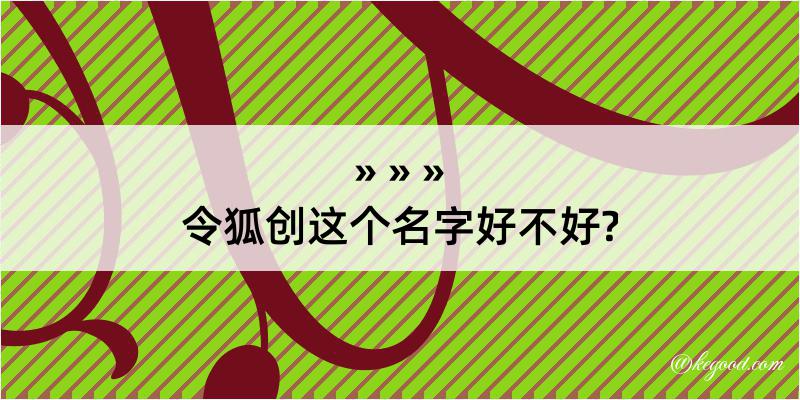 » » »
令狐创这个名字好不好?

@kegood.com